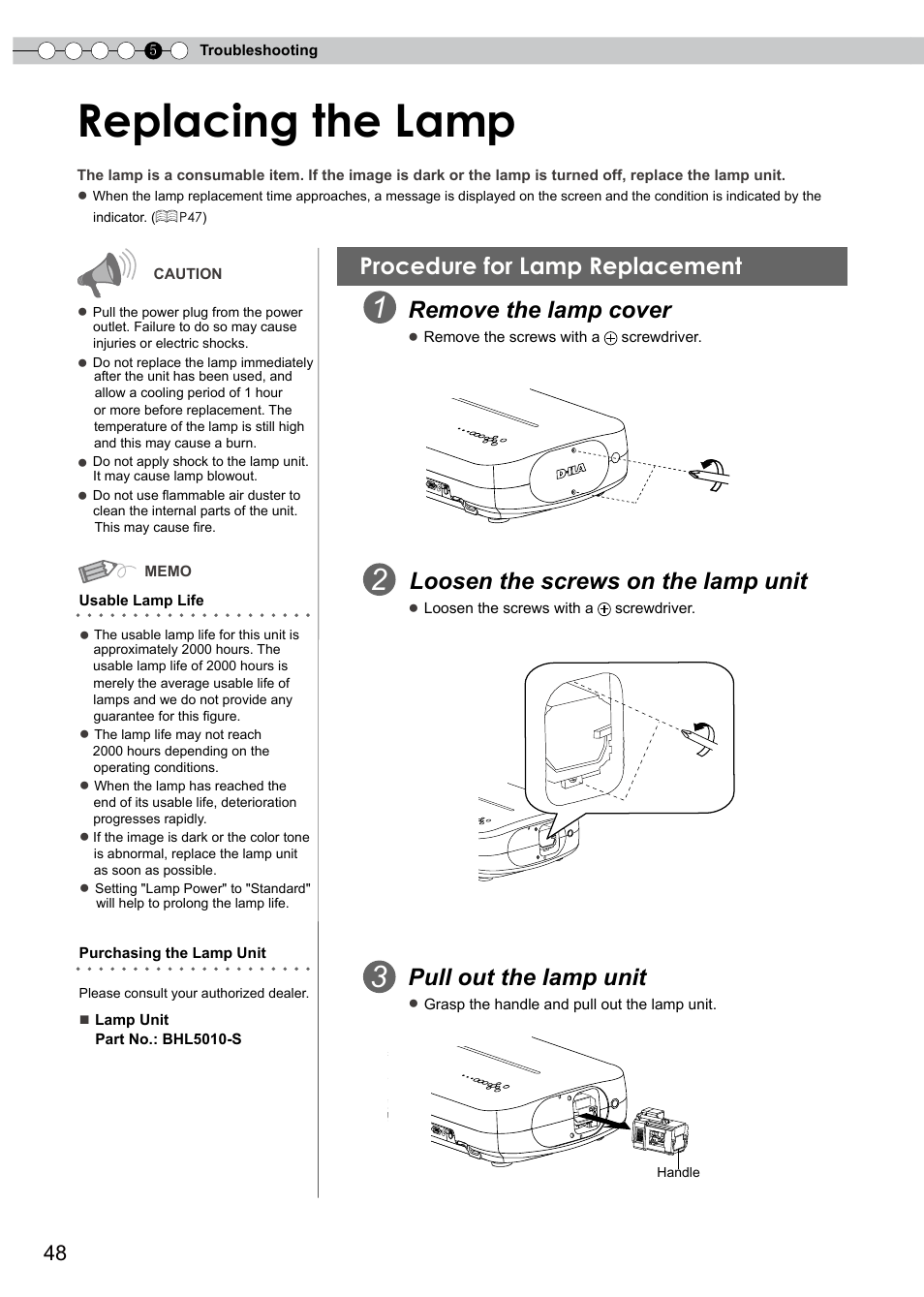 5 Troubleshooting

Replacing the Lamp

The lamp is a consumable item. If the image is dark or the lamp is turned off, replace the lamp unit.

● When the lamp replacement time approaches, a message is displayed on the screen and the condition is indicated by the indicator. (P47)

CAUTION

● Pull the power plug from the power outlet. Failure to do so may cause injuries or electric shocks.
● Do not replace the lamp immediately after the unit has been used, and allow a cooling period of 1 hour or more before replacement. The temperature of the lamp is still high and this may cause a burn.
● Do not apply shock to the lamp unit. It may cause lamp blowout.
● Do not use flammable air duster to clean the internal parts of the unit. This may cause fire.

MEMO

Usable Lamp Life

● The usable lamp life for this unit is approximately 2000 hours. The usable lamp life of 2000 hours is merely the average usable life of lamps and we do not provide any guarantee for this figure.
● The lamp life may not reach 2000 hours depending on the operating conditions.
● When the lamp has reached the end of its usable life, deterioration progresses rapidly.
● If the image is dark or the color tone is abnormal, replace the lamp unit as soon as possible.
● Setting "Lamp Power" to "Standard" will help to prolong the lamp life.

Purchasing the Lamp Unit

Please consult your authorized dealer.

■ Lamp Unit
Part No.: BHL5010-S

Procedure for Lamp Replacement

1 Remove the lamp cover
● Remove the screws with a ⊕ screwdriver.

D-ILA

2 Loosen the screws on the lamp unit
● Loosen the screws with a ⊕ screwdriver.

3 Pull out the lamp unit
● Grasp the handle and pull out the lamp unit.

Handle

48